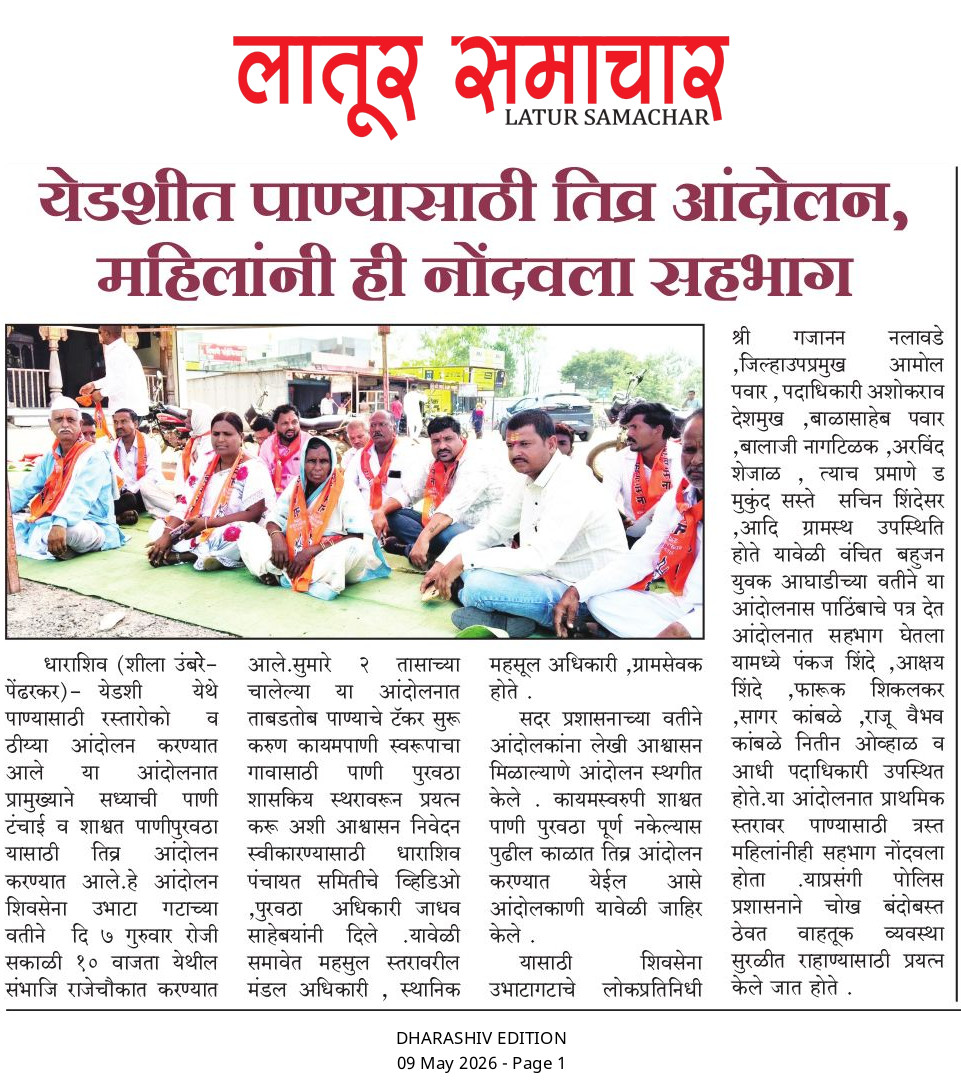 लातूर समाचार
LATUR SAMACHAR

येडशीत पाण्यासाठी तिव्र आंदोलन, महिलांनी ही नोंदवला सहभाग

धाराशिव (शीला उंबरे-पेंढरकर)- येडशी येथे पाण्यासाठी रस्तारोको व ठीय्या आंदोलन करण्यात आले या आंदोलनात प्रामुख्याने सध्याची पाणी टंचाई व शाश्वत पाणीपुरवठा यासाठी तिव्र आंदोलन करण्यात आले.हे आंदोलन शिवसेना उभाटा गटाच्या वतीने दि ७ गुरुवार रोजी सकाळी १० वाजता येथील संभाजि राजेचौकात करण्यात आले.सुमारे २ तासाच्या चालेल्या या आंदोलनात ताबडतोब पाण्याचे टॅंकर सुरू करुण कायमपाणी स्वरूपाचा गावासाठी पाणी पुरवठा शासकिय स्थरावरून प्रयत्न करू अशी आश्वासन निवेदन स्वीकारण्यासाठी धाराशिव पंचायत समितीचे व्हिडिओ ,पुरवठा अधिकारी जाधव साहेबयांनी दिले .यावेळी समावेत महसुल स्तरावरील मंडल अधिकारी , स्थानिक महसूल अधिकारी ,ग्रामसेवक होते .

सदर प्रशासनाच्या वतीने आंदोलकांना लेखी आश्वासन मिळाल्याणे आंदोलन स्थगीत केले . कायमस्वरुपी शाश्वत पाणी पुरवठा पूर्ण नकेल्यास पुढील काळात तिव्र आंदोलन करण्यात येईल आसे आंदोलकाणी यावेळी जाहिर केले .

यासाठी शिवसेना उभाटागटाचे लोकप्रतिनिधी श्री गजानन नलावडे ,जिल्हाउपप्रमुख आमोल पवार , पदाधिकारी अशोकराव देशमुख ,बाळासाहेब पवार ,बालाजी नागटिळक ,अरविंद शेजाळ , त्याच प्रमाणे ड मुकुंद सस्ते सचिन शिंदेसर ,आदि ग्रामस्थ उपस्थिति होते यावेळी वंचित बहुजन युवक आघाडीच्या वतीने या आंदोलनास पाठिंबाचे पत्र देत आंदोलनात सहभाग घेतला यामध्ये पंकज शिंदे ,आक्षय शिंदे ,फारूक शिकलकर ,सागर कांबळे ,राजू वैभव कांबळे नितीन ओव्हाळ व आधी पदाधिकारी उपस्थित होते.या आंदोलनात प्राथमिक स्तरावर पाण्यासाठी त्रस्त महिलांनीही सहभाग नोंदवला होता .याप्रसंगी पोलिस प्रशासनाने चोख बंदोबस्त ठेवत वाहतूक व्यवस्था सुरळीत राहाण्यासाठी प्रयत्न केले जात होते .

DHARASHIV EDITION
09 May 2026 - Page 1